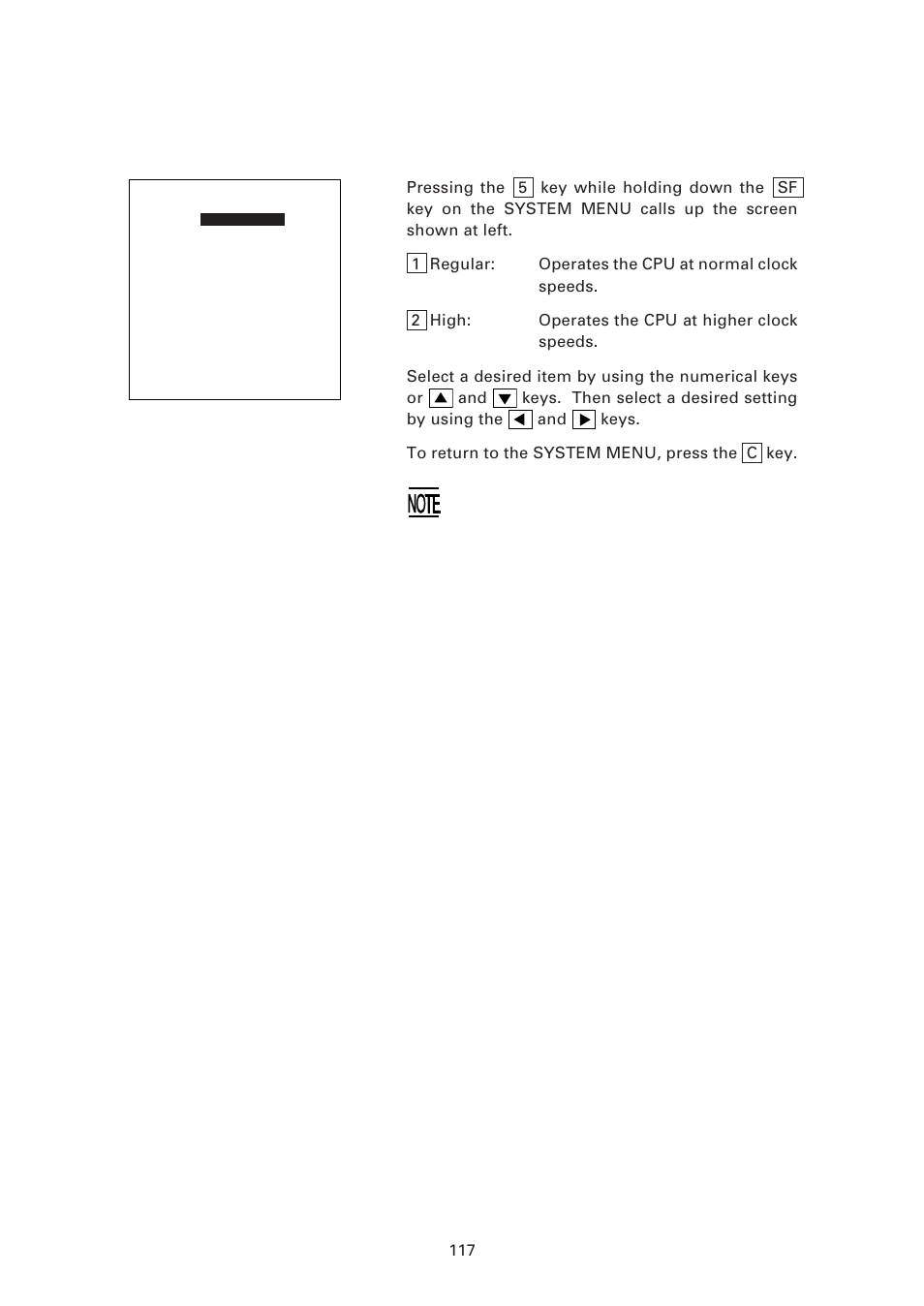 Pressing the 5 key while holding down the SF key on the SYSTEM MENU calls up the screen shown at left.

1 Regular: Operates the CPU at normal clock speeds.

2 High: Operates the CPU at higher clock speeds.

Select a desired item by using the numerical keys or ▲ and ▼ keys. Then select a desired setting by using the ◀ and ▶ keys.

To return to the SYSTEM MENU, press the C key.

NOTE

117